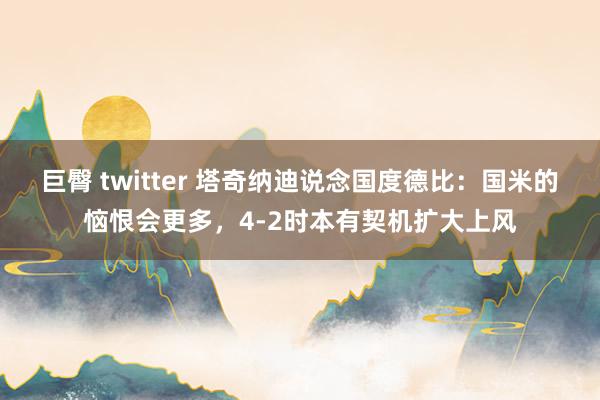 巨臀 twitter 塔奇纳迪说念国度德比：国米的恼恨会更多，4-2时本有契机扩大上风